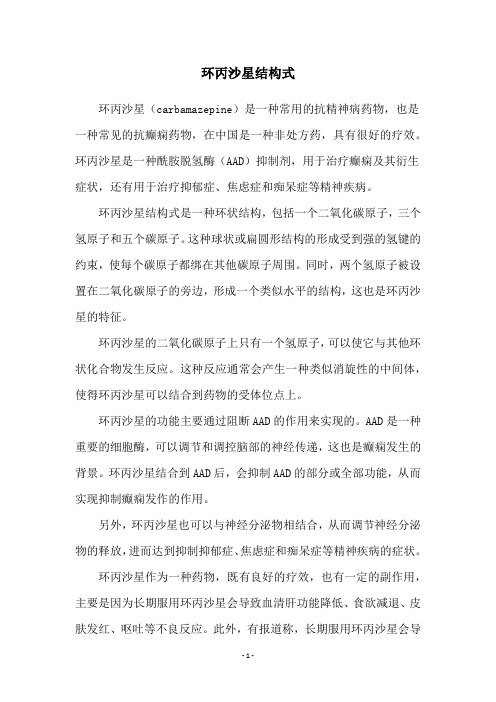 环丙沙星结构式

环丙沙星（carbamazepine）是一种常用的抗精神病药物，也是一种常见的抗癫痫药物，在中国是一种非处方药，具有很好的疗效。环丙沙星是一种酰胺脱氢酶（AAD）抑制剂，用于治疗癫痫及其衍生症状，还有用于治疗抑郁症、焦虑症和痴呆症等精神疾病。

环丙沙星结构式是一种环状结构，包括一个二氧化碳原子，三个氢原子和五个碳原子。这种球状或扁圆形结构的形成受到强的氢键的约束，使每个碳原子都绑在其他碳原子周围。同时，两个氢原子被设置在二氧化碳原子的旁边，形成一个类似水平的结构，这也是环丙沙星的特征。

环丙沙星的二氧化碳原子上只有一个氢原子，可以使它与其他环状化合物发生反应。这种反应通常会产生一种类似消旋性的中间体，使得环丙沙星可以结合到药物的受体位点上。

环丙沙星的功能主要通过阻断AAD的作用来实现的。AAD是一种重要的细胞酶，可以调节和调控脑部的神经传递，这也是癫痫发生的背景。环丙沙星结合到AAD后，会抑制AAD的部分或全部功能，从而实现抑制癫痫发作的作用。

另外，环丙沙星也可以与神经分泌物相结合，从而调节神经分泌物的释放，进而达到抑制抑郁症、焦虑症和痴呆症等精神疾病的症状。

环丙沙星作为一种药物，既有良好的疗效，也有一定的副作用，主要是因为长期服用环丙沙星会导致血清肝功能降低、食欲减退、皮肤发红、呕吐等不良反应。此外，有报道称，长期服用环丙沙星会导

-1-